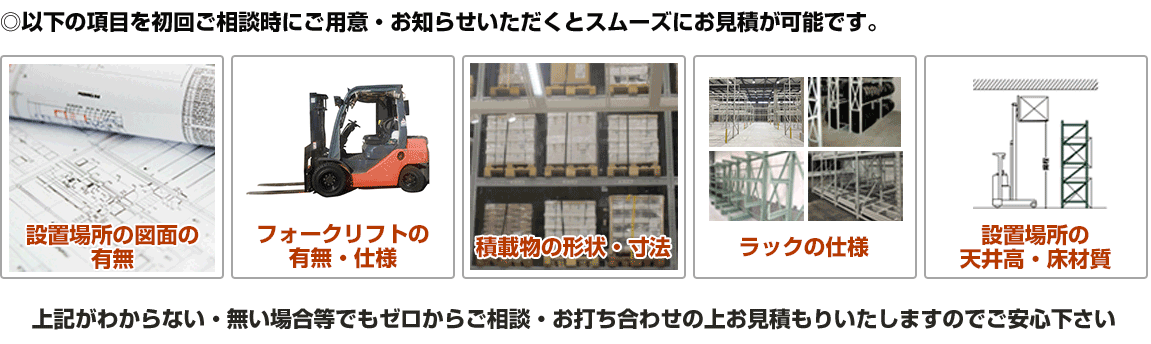 ◎以下の項目を初回ご相談時にご用意・お知らせいただくとスムーズにお見積が可能です。

設置場所の図面の有無

フォークリフトの有無・仕様

積載物の形状・寸法

ラックの仕様

設置場所の天井高・床材質

上記がわからない・無い場合等でもゼロからご相談・お打ち合わせの上お見積もりいたしますのでご安心下さい